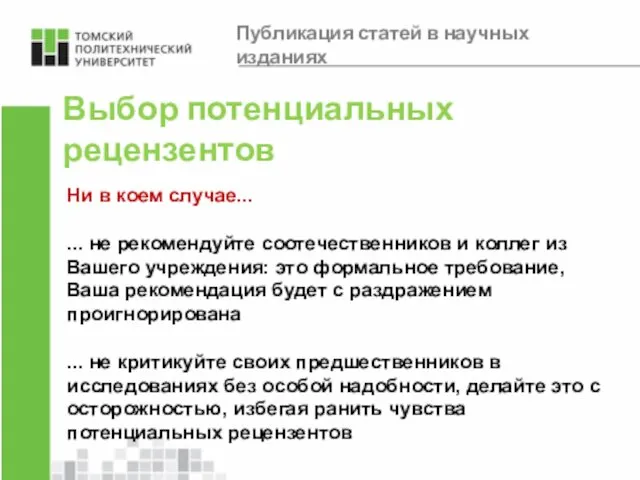 ТОМСКИЙ ПОЛИТЕХНИЧЕСКИЙ УНИВЕРСИТЕТ

Публикация статей в научных изданиях

Выбор потенциальных рецензентов

Ни в коем случае...

... не рекомендуйте соотечественников и коллег из Вашего учреждения: это формальное требование, Ваша рекомендация будет с раздражением проигнорирована

... не критикуйте своих предшественников в исследованиях без особой надобности, делайте это с осторожностью, избегая ранить чувства потенциальных рецензентов